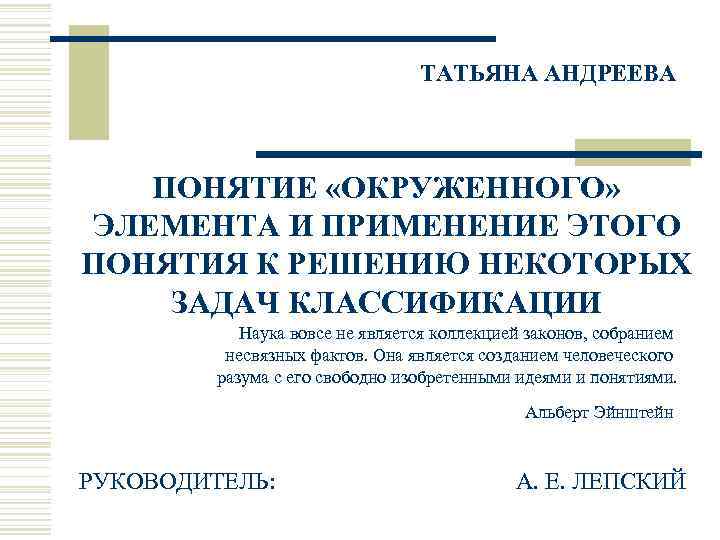 ТАТЬЯНА АНДРЕЕВА

ПОНЯТИЕ «ОКРУЖЕННОГО» ЭЛЕМЕНТА И ПРИМЕНЕНИЕ ЭТОГО ПОНЯТИЯ К РЕШЕНИЮ НЕКОТОРЫХ ЗАДАЧ КЛАССИФИКАЦИИ

Наука вовсе не является коллекцией законов, собранием несвязных фактов. Она является созданием человеческого разума с его свободно изобретенными идеями и понятиями.

Альберт Эйнштейн

РУКОВОДИТЕЛЬ:

А. Е. ЛЕПСКИЙ